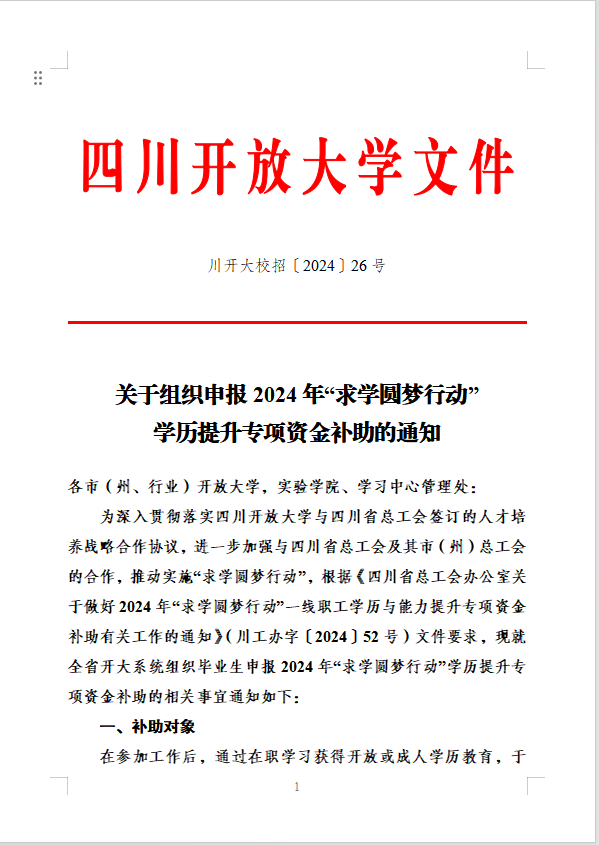 四川开放大学文件

川开大校招〔2024〕26号

关于组织申报2024年“求学圆梦行动”学历提升专项资金补助的通知

各市（州、行业）开放大学，实验学院、学习中心管理处：

为深入贯彻落实四川开放大学与四川省总工会签订的人才培养战略合作协议，进一步加强与四川省总工会及其市（州）总工会的合作，推动实施“求学圆梦行动”，根据《四川省总工会办公室关于做好2024年“求学圆梦行动”一线职工学历与能力提升专项资金补助有关工作的通知》（川工办字〔2024〕52号）文件要求，现就全省开大系统组织毕业生申报2024年“求学圆梦行动”学历提升专项资金补助的相关事宜通知如下：

一、补助对象

在参加工作后，通过在职学习获得开放或成人学历教育，于

1